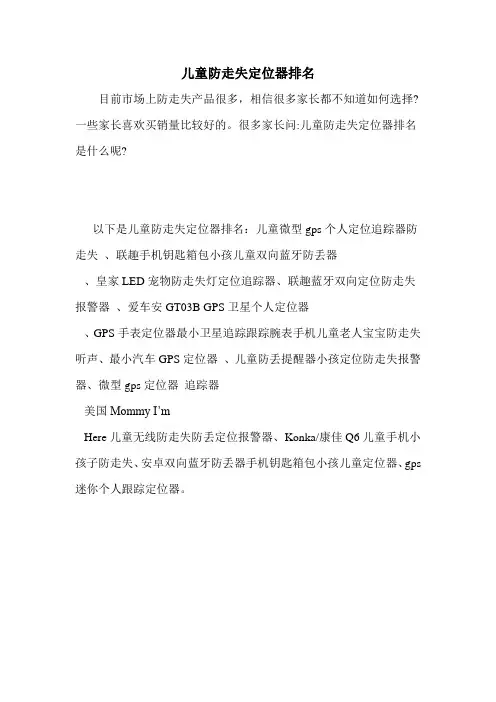 儿童防走失定位器排名

目前市场上防走失产品很多，相信很多家长都不知道如何选择?一些家长喜欢买销量比较好的。很多家长问:儿童防走失定位器排名是什么呢?

以下是儿童防走失定位器排名：儿童微型 gps 个人定位追踪器防走失 、联趣手机钥匙箱包小孩儿童双向蓝牙防丢器

、皇家 LED 宠物防走失灯定位追踪器、联趣蓝牙双向定位防走失报警器 、爱车安 GT03B GPS 卫星个人定位器

、GPS 手表定位器最小卫星追踪跟踪腕表手机儿童老人宝宝防走失听声、最小汽车 GPS 定位器 、儿童防丢提醒器小孩定位防走失报警器、微型 gps 定位器 追踪器

美国 Mommy I'm

Here 儿童无线防走失防丢定位报警器、Konka/康佳 Q6 儿童手机小孩子防走失、安卓双向蓝牙防丢器手机钥匙箱包小孩儿童定位器、gps 迷你个人跟踪定位器。